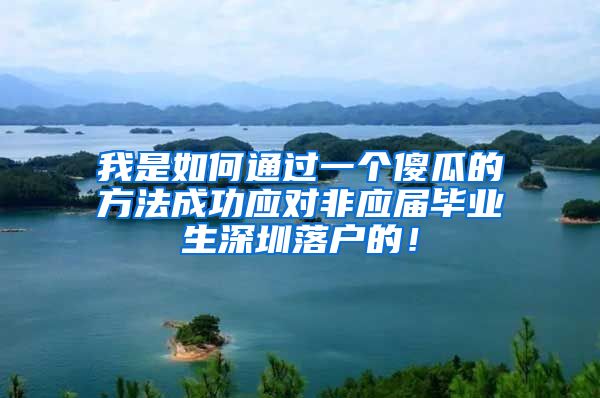 我是如何通过一个傻瓜的方法成功应对非应届毕业生深圳落户的！